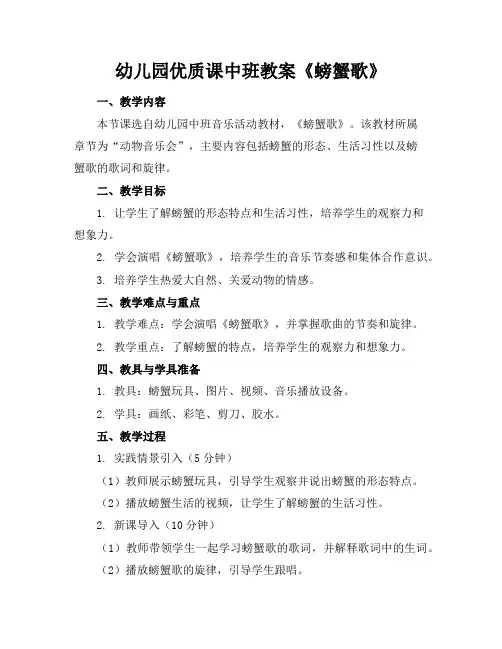 幼儿园优质课中班教案《螃蟹歌》

一、教学内容

本节课选自幼儿园中班音乐活动教材，《螃蟹歌》。该教材所属章节为“动物音乐会”，主要内容包括螃蟹的形态、生活习性以及螃蟹歌的歌词和旋律。

二、教学目标

1. 让学生了解螃蟹的形态特点和生活习性，培养学生的观察力和想象力。

2. 学会演唱《螃蟹歌》，培养学生的音乐节奏感和集体合作意识。

3. 培养学生热爱大自然、关爱动物的情感。

三、教学难点与重点

1. 教学难点：学会演唱《螃蟹歌》，并掌握歌曲的节奏和旋律。

2. 教学重点：了解螃蟹的特点，培养学生的观察力和想象力。

四、教具与学具准备

1. 教具：螃蟹玩具、图片、视频、音乐播放设备。

2. 学具：画纸、彩笔、剪刀、胶水。

五、教学过程

1. 实践情景引入（5 分钟）

（1）教师展示螃蟹玩具，引导学生观察并说出螃蟹的形态特点。

（2）播放螃蟹生活的视频，让学生了解螃蟹的生活习性。

2. 新课导入（10 分钟）

（1）教师带领学生一起学习螃蟹歌的歌词，并解释歌词中的生词。

（2）播放螃蟹歌的旋律，引导学生跟唱。